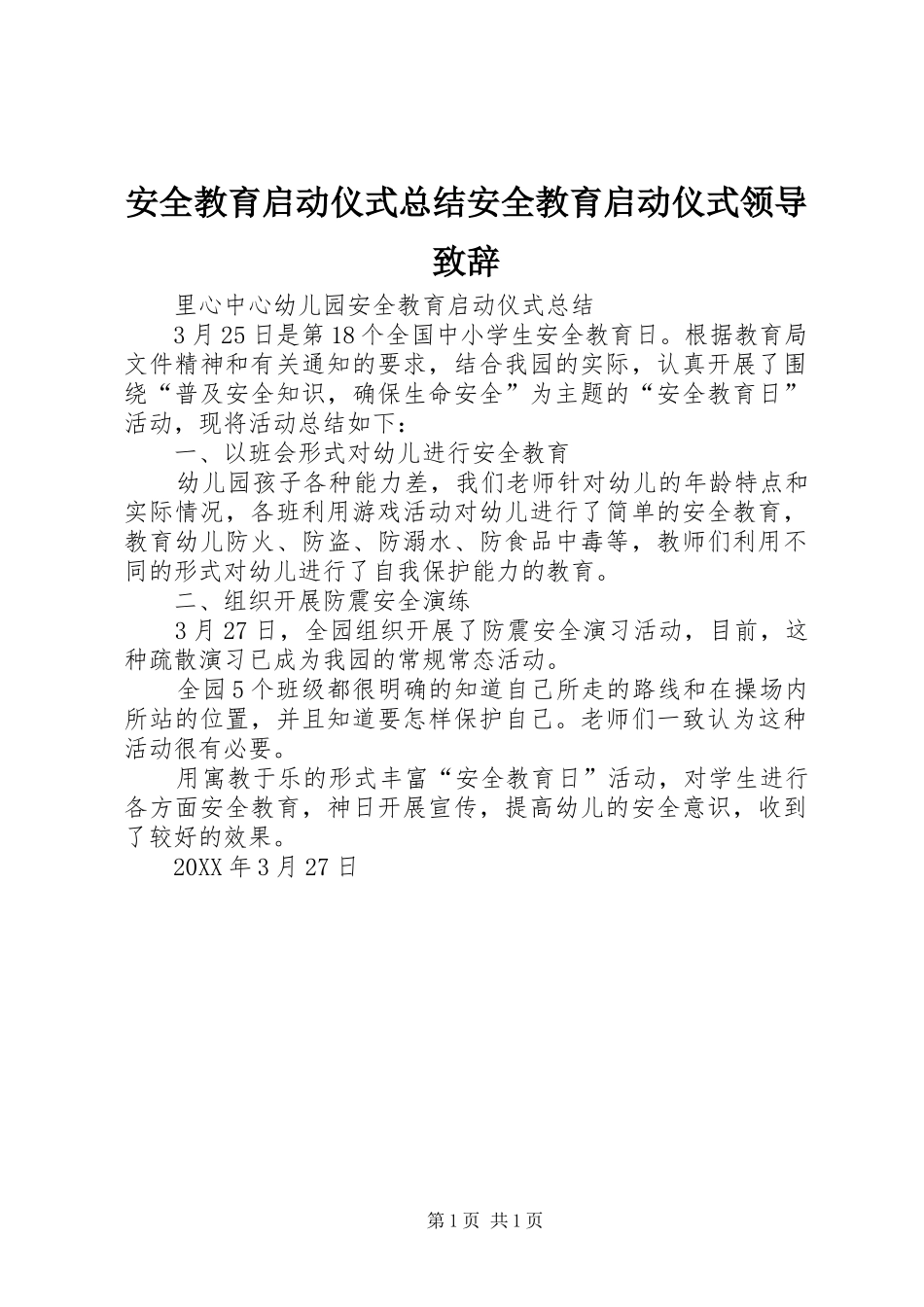 安全教育启动仪式总结安全教育启动仪式领导致辞

里心中心幼儿园安全教育启动仪式总结

3月25日是第18个全国中小学生安全教育日。根据教育局文件精神和有关通知的要求，结合我园的实际，认真开展了围绕“普及安全知识，确保生命安全”为主题的“安全教育日”活动，现将活动总结如下：

一、以班会形式对幼儿进行安全教育

幼儿园孩子各种能力差，我们老师针对幼儿的年龄特点和实际情况，各班利用游戏活动对幼儿进行了简单的安全教育，教育幼儿防火、防盗、防溺水、防食品中毒等，教师们利用不同的形式对幼儿进行了自我保护能力的教育。

二、组织开展防震安全演练

3月27日，全园组织开展了防震安全演习活动，目前，这种疏散演习已成为我园的常规常态活动。

全园5个班级都很明确的知道自己所走的路线和在操场内所站的位置，并且知道要怎样保护自己。老师们一致认为这种活动很有必要。

用寓教于乐的形式丰富“安全教育日”活动，对学生进行各方面安全教育，神日开展宣传，提高幼儿的安全意识，收到了较好的效果。

20XX年3月27日

第1页 共1页